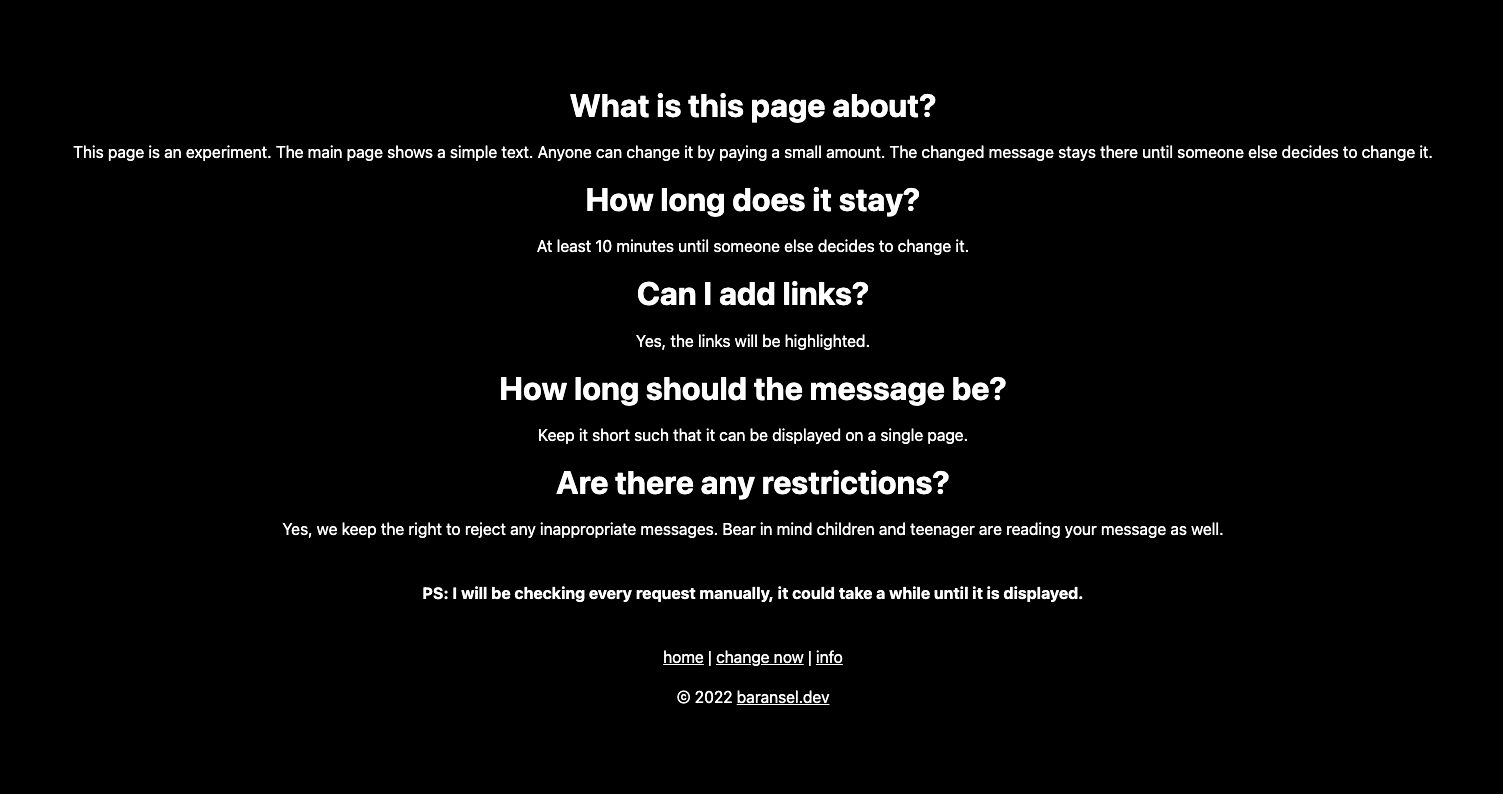 What is this page about?

This page is an experiment. The main page shows a simple text. Anyone can change it by paying a small amount. The changed message stays there until someone else decides to change it.

How long does it stay?

At least 10 minutes until someone else decides to change it.

Can I add links?

Yes, the links will be highlighted.

How long should the message be?

Keep it short such that it can be displayed on a single page.

Are there any restrictions?

Yes, we keep the right to reject any inappropriate messages. Bear in mind children and teenager are reading your message as well.

PS: I will be checking every request manually, it could take a while until it is displayed.

home | change now | info

© 2022 baransel.dev